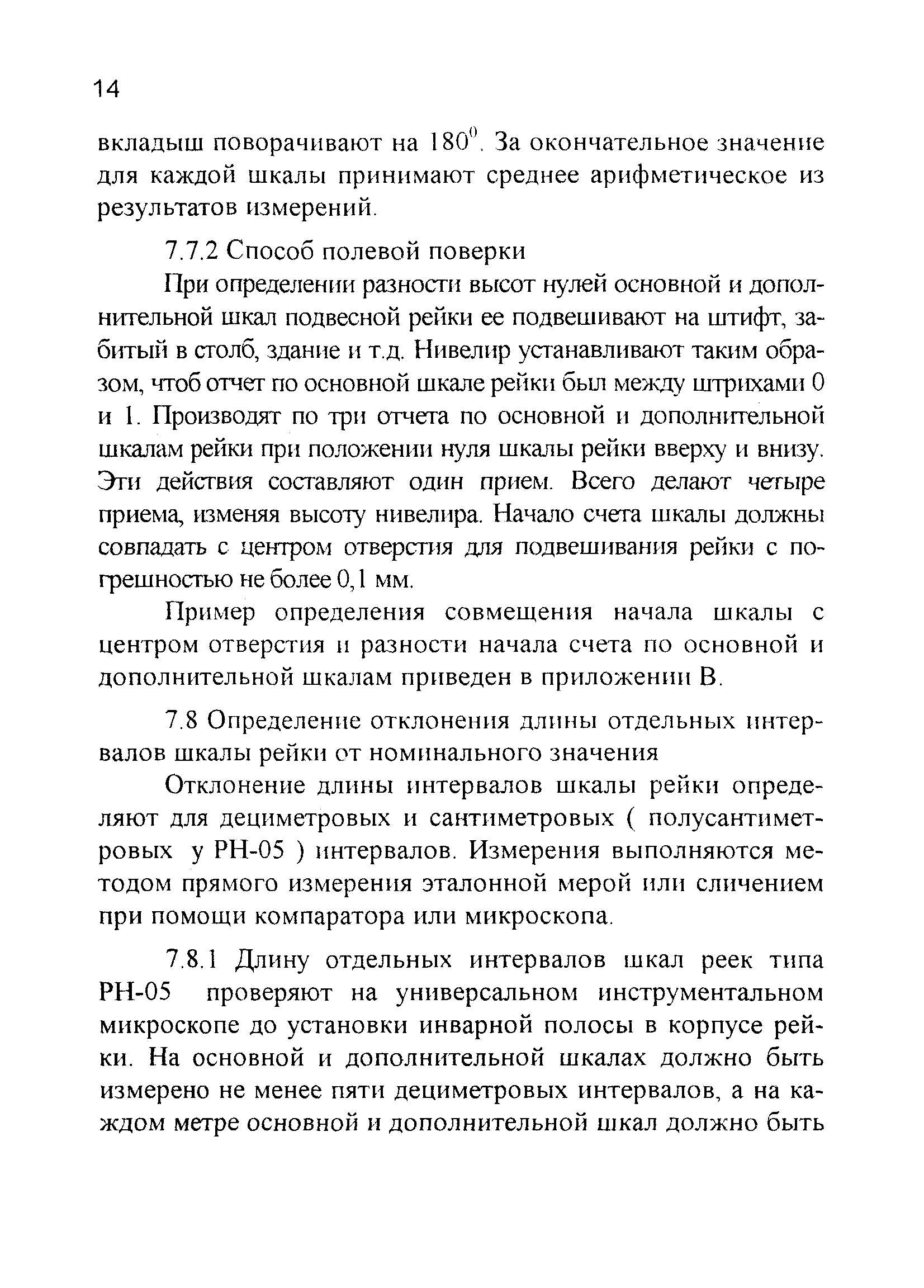 14

вкладыш поворачивают на $180^0$. За окончательное значение для каждой шкалы принимают среднее арифметическое из результатов измерений.

7.7.2 Способ полевой поверки

При определении разности высот нулей основной и дополнительной шкал подвесной рейки ее подвешивают на штифт, забитый в столб, здание и т.д. Нивелир устанавливают таким образом, чтоб отчет по основной шкале рейки был между штрихами 0 и 1. Производят по три отчета по основной и дополнительной шкалам рейки при положении нуля шкалы рейки вверху и внизу. Эти действия составляют один прием. Всего делают четыре приема, изменяя высоту нивелира. Начало счета шкалы должны совпадать с центром отверстия для подвешивания рейки с погрешностью не более 0,1 мм.

Пример определения совмещения начала шкалы с центром отверстия и разности начала счета по основной и дополнительной шкалам приведен в приложении В.

7.8 Определение отклонения длины отдельных интервалов шкалы рейки от номинального значения

Отклонение длины интервалов шкалы рейки определяют для дециметровых и сантиметровых ( полусантиметровых у РН-05 ) интервалов. Измерения выполняются методом прямого измерения эталонной мерой или сличением при помощи компаратора или микроскопа.

7.8.1 Длину отдельных интервалов шкал реек типа РН-05 проверяют на универсальном инструментальном микроскопе до установки инварной полосы в корпусе рейки. На основной и дополнительной шкалах должно быть измерено не менее пяти дециметровых интервалов, а на каждом метре основной и дополнительной шкал должно быть